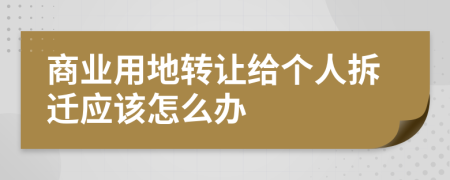 商业用地转让给个人拆迁应该怎么办